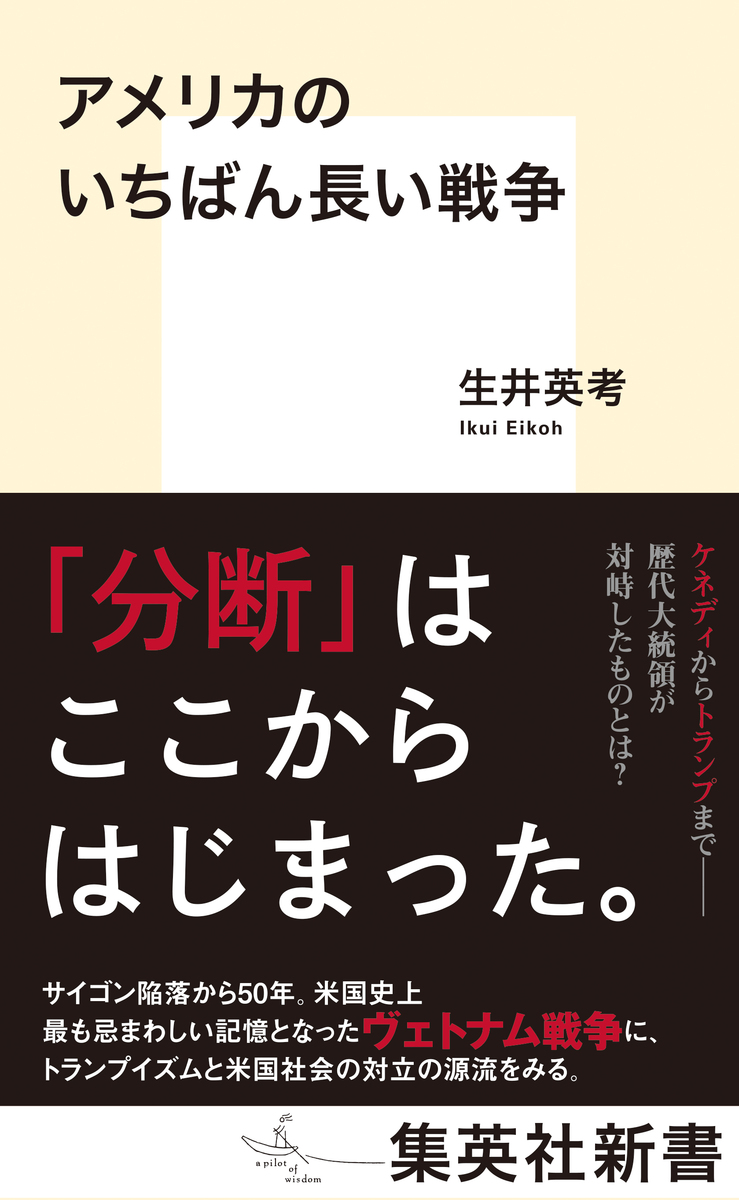 アメリカの
いちばん長い戦争

生井英考
Ikui Eikoh

「分断」は
ここから
はじまった。

ケネディからトランプまで――
歴代大統領が
対峙したものとは?

サイゴン陥落から50年。米国史上
最も忌まわしい記憶となったヴェトナム戦争に、
トランプイズムと米国社会の対立の源流をみる。

a pilot of wisdom
集英社新書